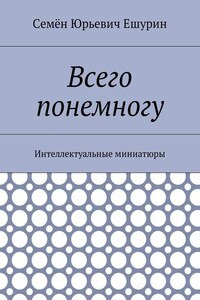 Семён Юрьевич Ешурин

Всего понемногу

Интеллектуальные миниатюры